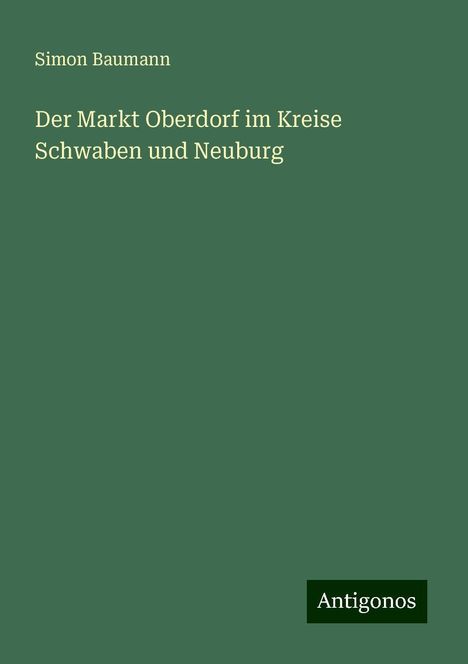 Simon Baumann

Der Markt Oberdorf im Kreise Schwaben und Neuburg

Antigonos